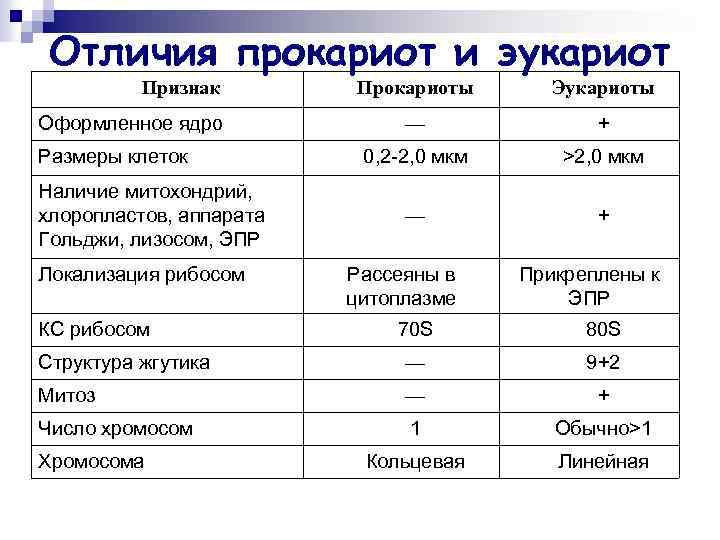 Отличия прокариот и эукариот

| Признак | Прокариоты | Эукариоты |
|---|---|---|
| Оформленное ядро | — | + |
| Размеры клеток | 0,2-2,0 мкм | >2,0 мкм |
| Наличие митохондрий, хлоропластов, аппарата Гольджи, лизосом, ЭПР | — | + |
| Локализация рибосом | Рассеяны в цитоплазме | Прикреплены к ЭПР |
| КС рибосом | 70S | 80S |
| Структура жгутика | — | 9+2 |
| Митоз | — | + |
| Число хромосом | 1 | Обычно>1 |
| Хромосома | Кольцевая | Линейная |